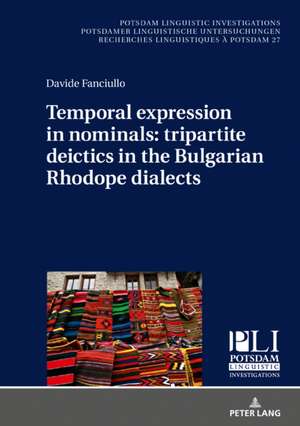 POTSDAM LINGUISTIC INVESTIGATIONS
POTSDAMER LINGUISTISCHE UNTERSUCHUNGEN
RECHERCHES LINGUISTIQUES À POTSDAM 27

Davide Fanciullo

Temporal expression in nominals: tripartite deictics in the Bulgarian Rhodope dialects

PLI
POTSDAM
LINGUISTIC
INVESTIGATIONS

PETER LANG